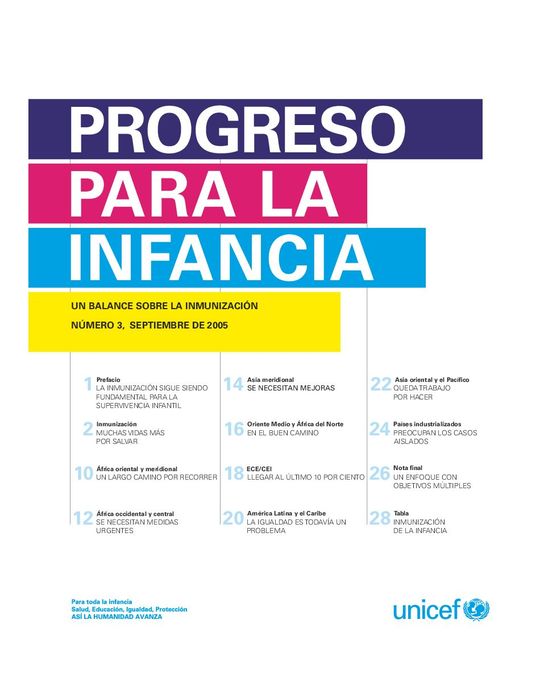 PROGRESO
PARA LA
INFANCIA

UN BALANCE SOBRE LA INMUNIZACIÓN
NÚMERO 3, SEPTIEMBRE DE 2005

1 Prefacio
LA INMUNIZACIÓN SIGUE SIENDO FUNDAMENTAL PARA LA SUPERVIVENCIA INFANTIL

2 Inmunización
MUCHAS VIDAS MÁS POR SALVAR

10 África oriental y meridional
UN LARGO CAMINO POR RECORRER

12 África occidental y central
SE NECESITAN MEDIDAS URGENTES

14 Asia meridional
SE NECESITAN MEJORAS

16 Oriente Medio y África del Norte
EN EL BUEN CAMINO

18 ECE/CEI
LLEGAR AL ÚLTIMO 10 POR CIENTO

20 América Latina y el Caribe
LA IGUALDAD ES TODAVÍA UN PROBLEMA

22 Asia oriental y el Pacífico
QUEDA TRABAJO POR HACER

24 Países industrializados
PREOCUPAN LOS CASOS AISLADOS

26 Nota final
UN ENFOQUE CON OBJETIVOS MÚLTIPLES

28 Tabla
INMUNIZACIÓN DE LA INFANCIA

Para toda la infancia
Salud, Educación, Igualdad, Protección
ASÍ LA HUMANIDAD AVANZA

unicef